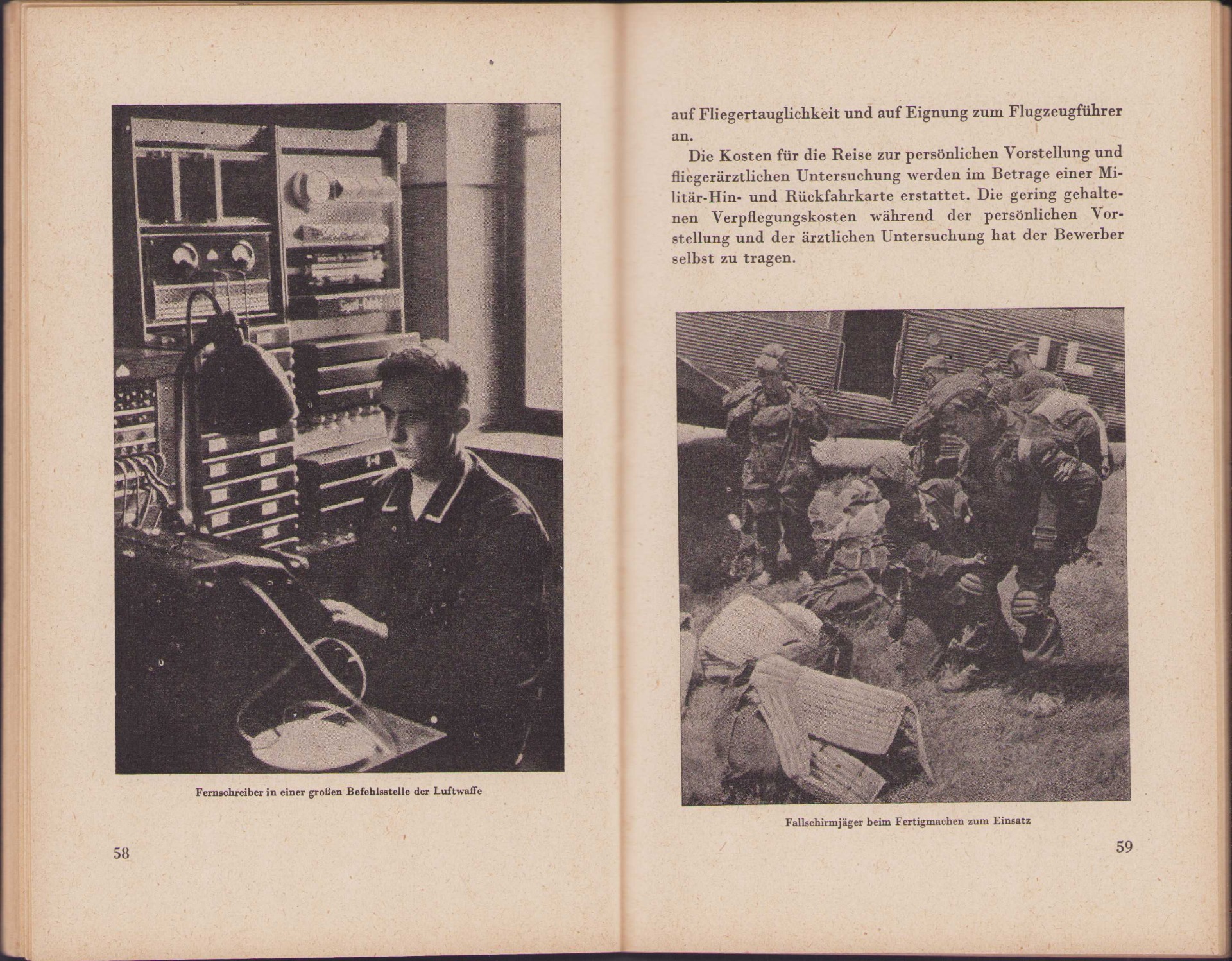 Fernschreiber in einer großen Befehlsstelle der Luftwaffe

58

auf Fliegertauglichkeit und auf Eignung zum Flugzeugführer an.

Die Kosten für die Reise zur persönlichen Vorstellung und fliegerärztlichen Untersuchung werden im Betrage einer Militär-Hin- und Rückfahrkarte erstattet. Die gering gehaltenen Verpflegungskosten während der persönlichen Vorstellung und der ärztlichen Untersuchung hat der Bewerber selbst zu tragen.

Fallschirmjäger beim Fertigmachen zum Einsatz

59